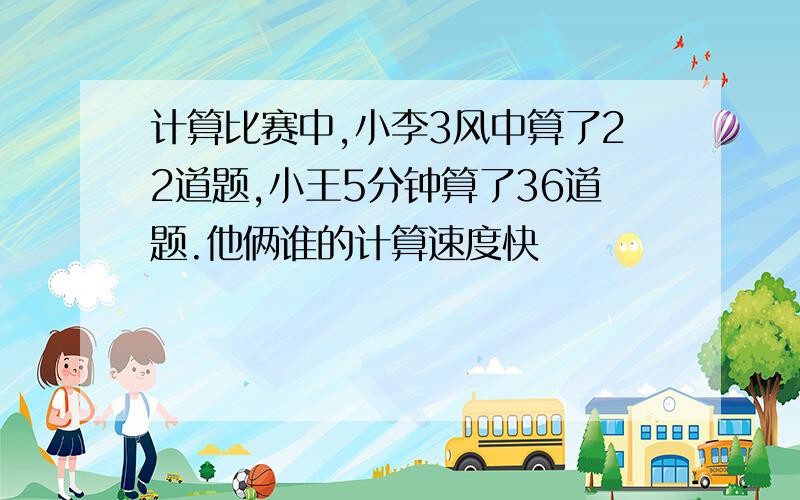 计算比赛中,小李3风中算了22道题,小王5分钟算了36道题.他俩谁的计算速度快